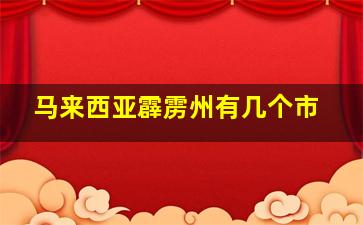 马来西亚霹雳州有几个市